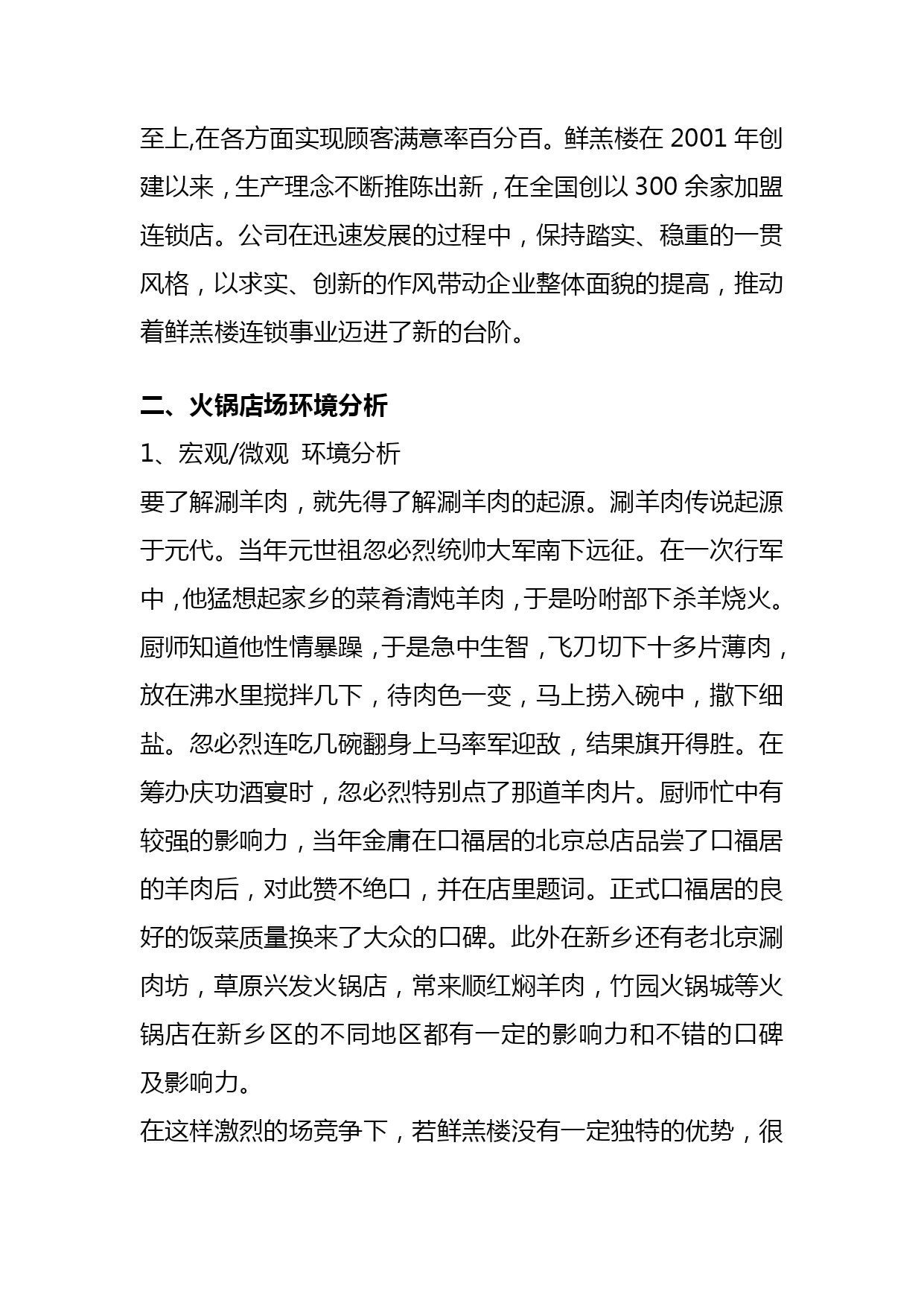 至上,在各方面实现顾客满意率百分百。鲜羔楼在 2001 年创建以来，生产理念不断推陈出新，在全国创以 300 余家加盟连锁店。公司在迅速发展的过程中，保持踏实、稳重的一贯风格，以求实、创新的作风带动企业整体面貌的提高，推动着鲜羔楼连锁事业迈进了新的台阶。

二、火锅店场环境分析

1、宏观/微观 环境分析

要了解涮羊肉，就先得了解涮羊肉的起源。涮羊肉传说起源于元代。当年元世祖忽必烈统帅大军南下远征。在一次行军中，他猛想起家乡的菜肴清炖羊肉，于是吩咐部下杀羊烧火。厨师知道他性情暴躁，于是急中生智，飞刀切下十多片薄肉，放在沸水里搅拌几下，待肉色一变，马上捞入碗中，撒下细盐。忽必烈连吃几碗翻身上马率军迎敌，结果旗开得胜。在筹办庆功酒宴时，忽必烈特别点了那道羊肉片。厨师忙中有较强的影响力，当年金庸在口福居的北京总店品尝了口福居的羊肉后，对此赞不绝口，并在店里题词。正式口福居的良好的饭菜质量换来了大众的口碑。此外在新乡还有老北京涮肉坊，草原兴发火锅店，常来顺红焖羊肉，竹园火锅城等火锅店在新乡区的不同地区都有一定的影响力和不错的口碑及影响力。

在这样激烈的场竞争下，若鲜羔楼没有一定独特的优势，很